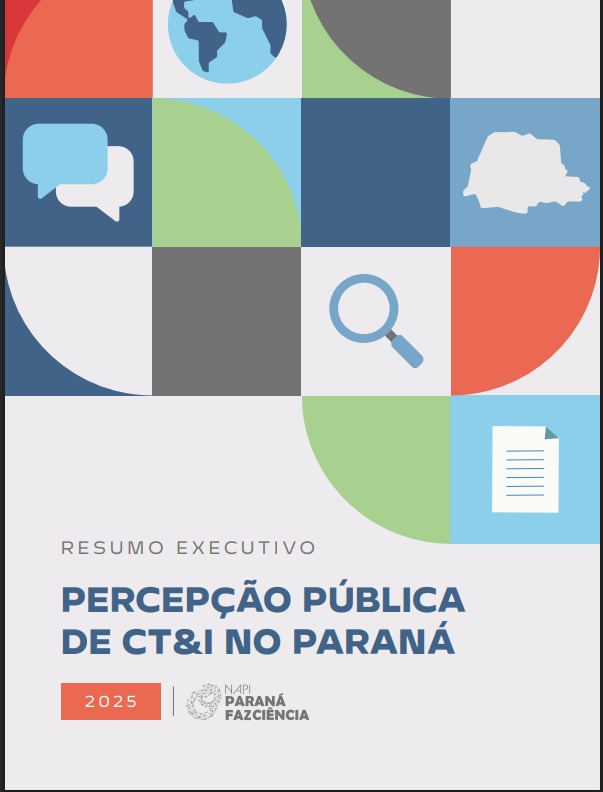 RESUMO EXECUTIVO

PERCEPÇÃO PÚBLICA DE CT&I NO PARANÁ

2025

NAPI PARANÁ FAZCIÊNCIA